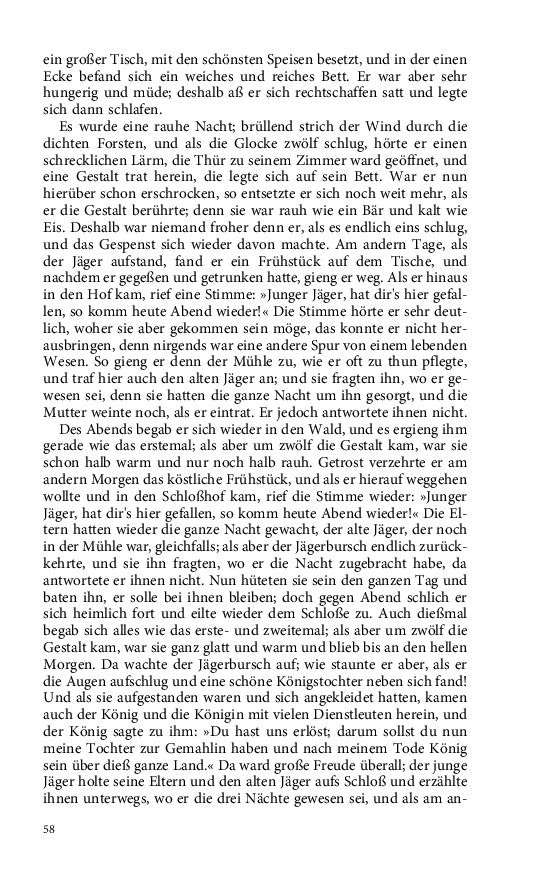 ein großer Tisch, mit den schönsten Speisen besetzt, und in der einen Ecke befand sich ein weiches und reiches Bett. Er war aber sehr hungerig und müde; deshalb aß er sich rechtschaffen satt und legte sich dann schlafen.

Es wurde eine rauhe Nacht; brüllend strich der Wind durch die dichten Forsten, und als die Glocke zwölf schlug, hörte er einen schrecklichen Lärm, die Thür zu seinem Zimmer ward geöffnet, und eine Gestalt trat herein, die legte sich auf sein Bett. War er nun hierüber schon erschrocken, so entsetzte er sich noch weit mehr, als er die Gestalt berührte; denn sie war rauh wie ein Bär und kalt wie Eis. Deshalb war niemand froher denn er, als es endlich eins schlug, und das Gespenst sich wieder davon machte. Am andern Tage, als der Jäger aufstand, fand er ein Frühstück auf dem Tische, und nachdem er gegeßen und getrunken hatte, gieng er weg. Als er hinaus in den Hof kam, rief eine Stimme: »Junger Jäger, hat dir's hier gefallen, so komm heute Abend wieder!« Die Stimme hörte er sehr deutlich, woher sie aber gekommen sein möge, das konnte er nicht herausbringen, denn nirgends war eine andere Spur von einem lebenden Wesen. So gieng er denn der Mühle zu, wie er oft zu thun pflegte, und traf hier auch den alten Jäger an; und sie fragten ihn, wo er gewesen sei, denn sie hatten die ganze Nacht um ihn gesorgt, und die Mutter weinte noch, als er eintrat. Er jedoch antwortete ihnen nicht.

Des Abends begab er sich wieder in den Wald, und es ergieng ihm gerade wie das erstemal; als aber um zwölf die Gestalt kam, war sie schon halb warm und nur noch halb rauh. Getrost verzehrte er am andern Morgen das köstliche Frühstück, und als er hierauf weggehen wollte und in den Schloßhof kam, rief die Stimme wieder: »Junger Jäger, hat dir's hier gefallen, so komm heute Abend wieder!« Die Eltern hatten wieder die ganze Nacht gewacht, der alte Jäger, der noch in der Mühle war, gleichfalls; als aber der Jägerbursch endlich zurückkehrte, und sie ihn fragten, wo er die Nacht zugebracht habe, da antwortete er ihnen nicht. Nun hüteten sie sein den ganzen Tag und baten ihn, er solle bei ihnen bleiben; doch gegen Abend schlich er sich heimlich fort und eilte wieder dem Schloße zu. Auch dießmal begab sich alles wie das erste- und zweitemal; als aber um zwölf die Gestalt kam, war sie ganz glatt und warm und blieb bis an den hellen Morgen. Da wachte der Jägerbursch auf; wie staunte er aber, als er die Augen aufschlug und eine schöne Königstochter neben sich fand! Und als sie aufgestanden waren und sich angekleidet hatten, kamen auch der König und die Königin mit vielen Dienstleuten herein, und der König sagte zu ihm: »Du hast uns erlöst; darum sollst du nun meine Tochter zur Gemahlin haben und nach meinem Tode König sein über dieß ganze Land.« Da ward große Freude überall; der junge Jäger holte seine Eltern und den alten Jäger aufs Schloß und erzählte ihnen unterwegs, wo er die drei Nächte gewesen sei, und als am an-

58